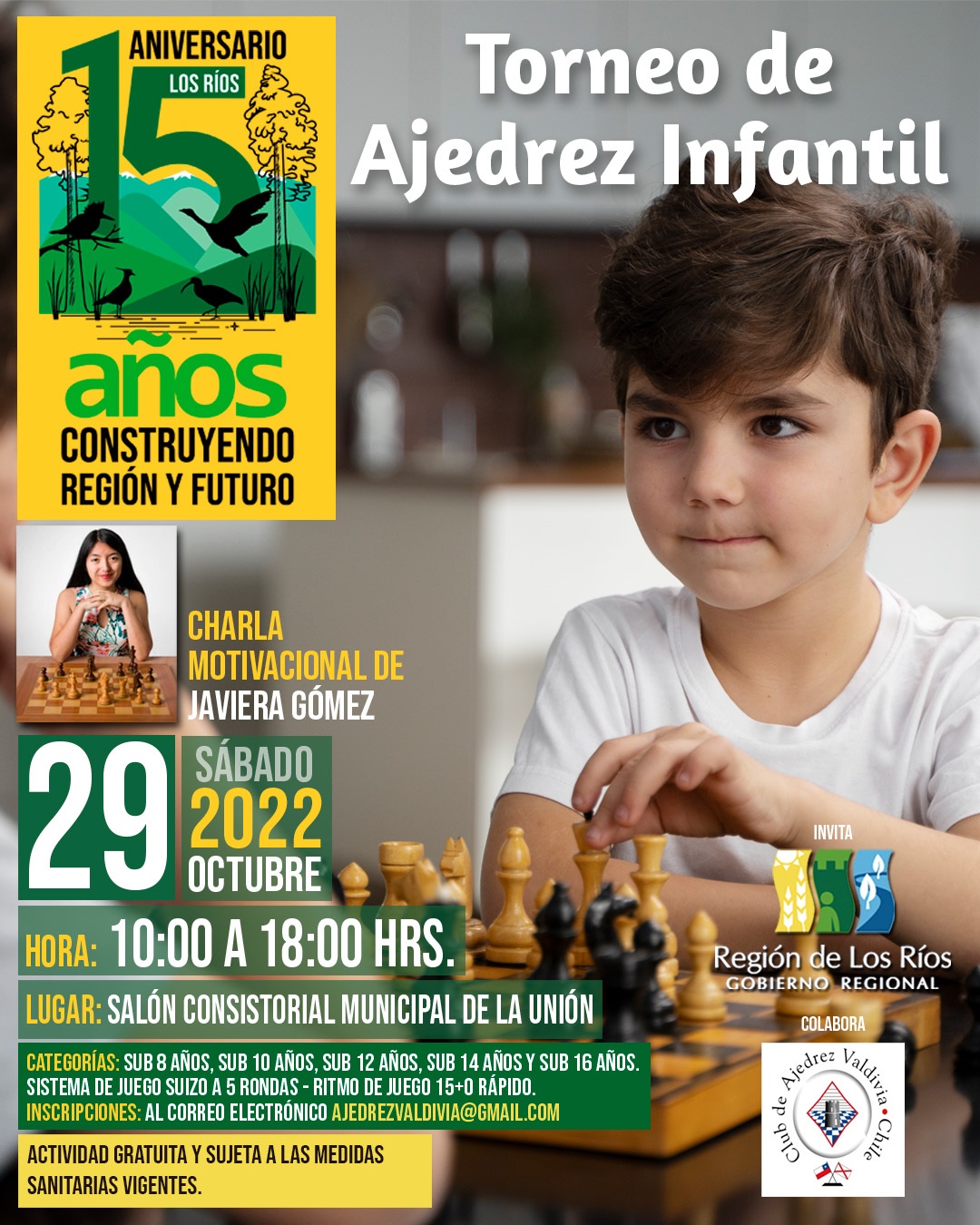 ANIVERSARIO
LOS RÍOS
15
años
CONSTRUYENDO REGIÓN Y FUTURO

Torneo de Ajedrez Infantil

CHARLA MOTIVACIONAL DE JAVIERA GÓMEZ

29
SÁBADO
2022
OCTUBRE

HORA: 10:00 A 18:00 HRS.

LUGAR: SALÓN CONSISTORIAL MUNICIPAL DE LA UNIÓN

CATEGORÍAS: SUB 8 AÑOS, SUB 10 AÑOS, SUB 12 AÑOS, SUB 14 AÑOS Y SUB 16 AÑOS.
SISTEMA DE JUEGO SUIZO A 5 RONDAS - RITMO DE JUEGO 15+0 RÁPIDO.
INSCRIPCIONES: AL CORREO ELECTRÓNICO AJEDREZVALDIVIA@GMAIL.COM

ACTIVIDAD GRATUITA Y SUJETA A LAS MEDIDAS SANITARIAS VIGENTES.

INVITA
Región de Los Ríos
GOBIERNO REGIONAL

COLABORA
Club de Ajedrez Valdivia • Chile